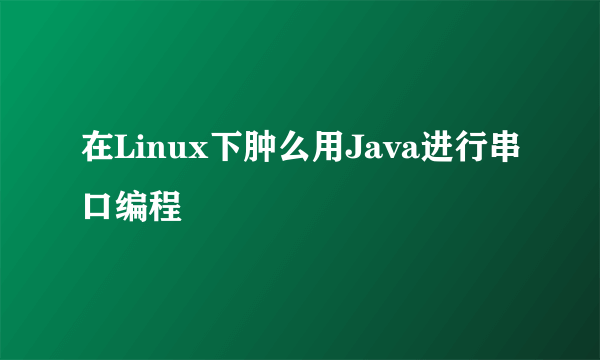 在Linux下肿么用Java进行串口编程